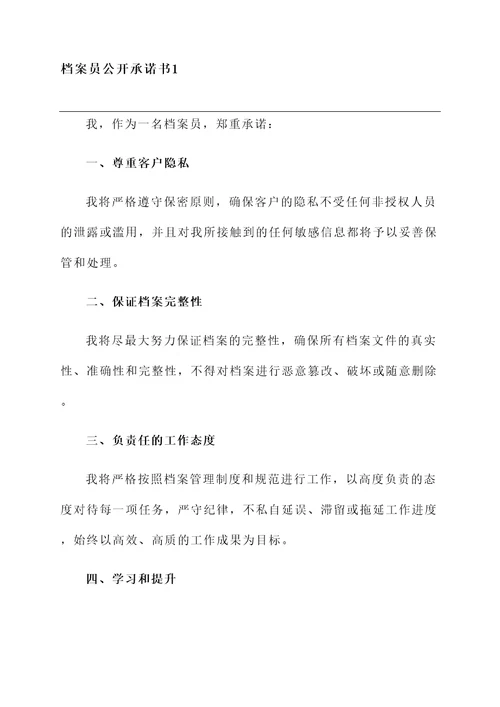 档案员公开承诺书1

我，作为一名档案员，郑重承诺：

一、尊重客户隐私

我将严格遵守保密原则，确保客户的隐私不受任何非授权人员的泄露或滥用，并且对我所接触到的任何敏感信息都将予以妥善保管和处理。

二、保证档案完整性

我将尽最大努力保证档案的完整性，确保所有档案文件的真实性、准确性和完整性，不得对档案进行恶意篡改、破坏或随意删除。

三、负责任的工作态度

我将严格按照档案管理制度和规范进行工作，以高度负责的态度对待每一项任务，严守纪律，不私自延误、滞留或拖延工作进度，始终以高效、高质的工作成果为目标。

四、学习和提升